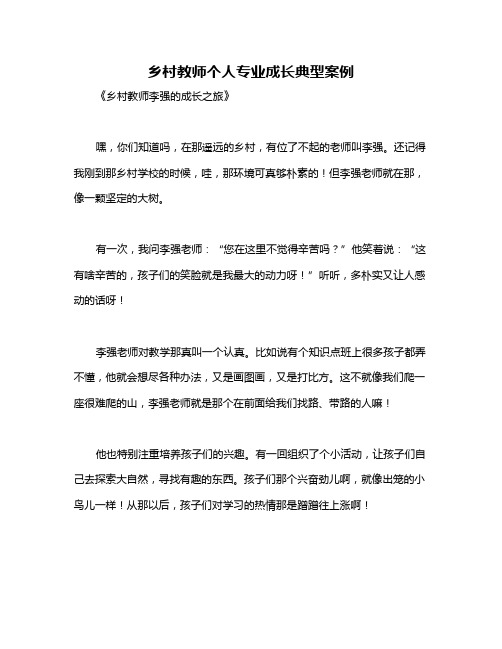 乡村教师个人专业成长典型案例

《乡村教师李强的成长之旅》

嘿，你们知道吗，在那遥远的乡村，有位了不起的老师叫李强。还记得我刚到那乡村学校的时候，哇，那环境可真够朴素的！但李强老师就在那，像一颗坚定的大树。

有一次，我问李强老师：“您在这里不觉得辛苦吗？”他笑着说：“这有啥辛苦的，孩子们的笑脸就是我最大的动力呀！”听听，多朴实又让人感动的话呀！

李强老师对教学那真叫一个认真。比如说有个知识点班上很多孩子都弄不懂，他就会想尽各种办法，又是画图画，又是打比方。这不就像我们爬一座很难爬的山，李强老师就是那个在前面给我们找路、带路的人嘛！

他也特别注重培养孩子们的兴趣。有一回组织了个小活动，让孩子们自己去探索大自然，寻找有趣的东西。孩子们那个兴奋劲儿啊，就像出笼的小鸟儿一样！从那以后，孩子们对学习的热情那是蹭蹭往上涨啊！